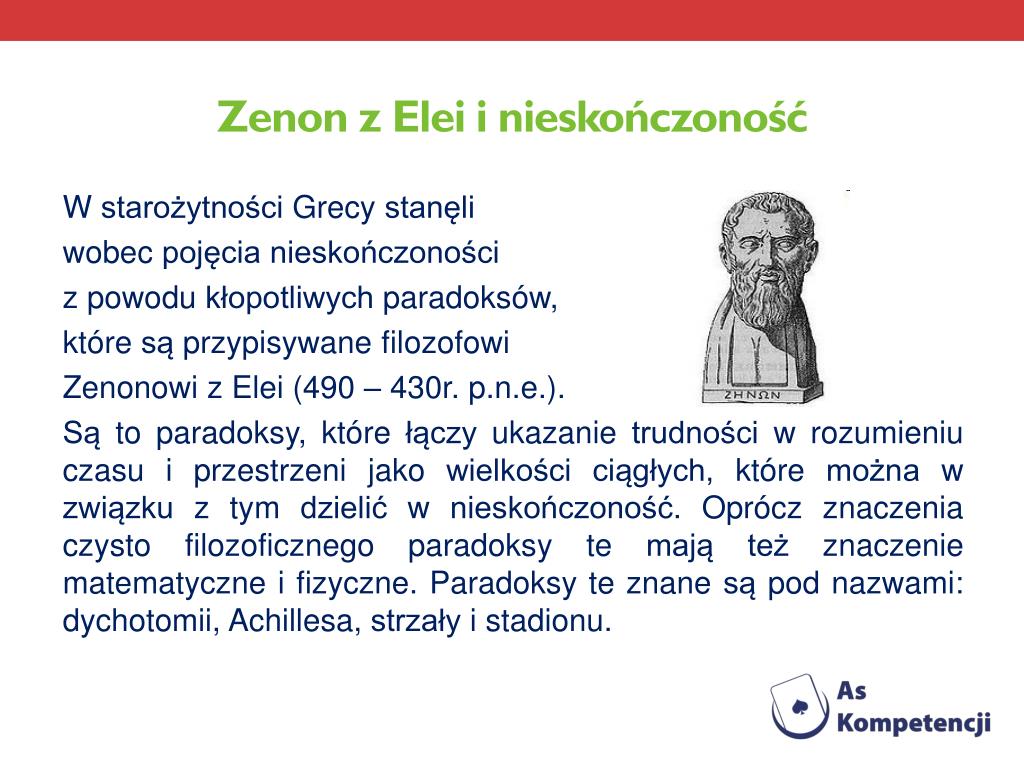 Zenon z Elei i nieskończoność

W starożytności Grecy stanęli wobec pojęcia nieskończoności z powodu kłopotliwych paradoksów, które są przypisywane filozofowi Zenonowi z Elei (490 – 430r. p.n.e.).

ΖΗΝΩΝ

Są to paradoksy, które łączy ukazanie trudności w rozumieniu czasu i przestrzeni jako wielkości ciągłych, które można w związku z tym dzielić w nieskończoność. Oprócz znaczenia czysto filozoficznego paradoksy te mają też znaczenie matematyczne i fizyczne. Paradoksy te znane są pod nazwami: dychotomii, Achillesa, strzały i stadionu.

As Kompetencji